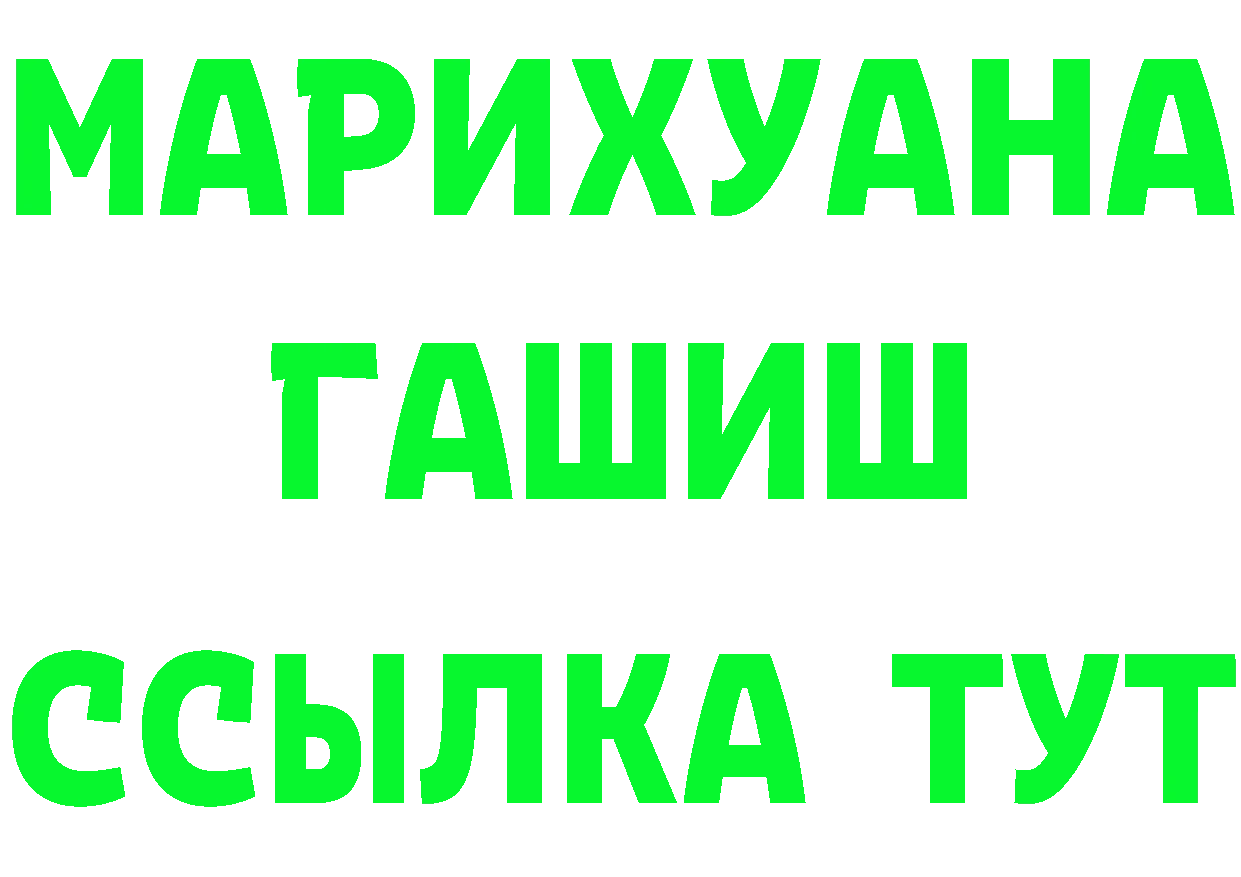 МАРИХУАНА
ГАШИШ
ССЫЛКА ТУТ